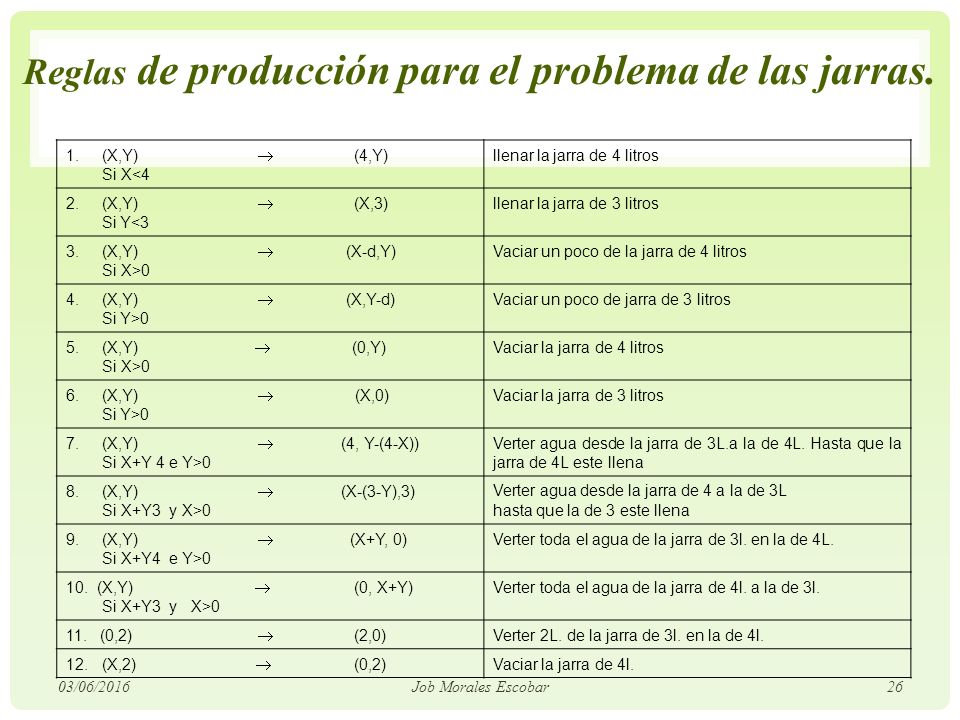 Reglas de producción para el problema de las jarras.

| | |
|---|---|
| 1. (X,Y) $\rightarrow$ (4,Y) Si X<4 | llenar la jarra de 4 litros |
| 2. (X,Y) $\rightarrow$ (X,3) Si Y<3 | llenar la jarra de 3 litros |
| 3. (X,Y) $\rightarrow$ (X-d,Y) Si X>0 | Vaciar un poco de la jarra de 4 litros |
| 4. (X,Y) $\rightarrow$ (X,Y-d) Si Y>0 | Vaciar un poco de jarra de 3 litros |
| 5. (X,Y) $\rightarrow$ (0,Y) Si X>0 | Vaciar la jarra de 4 litros |
| 6. (X,Y) $\rightarrow$ (X,0) Si Y>0 | Vaciar la jarra de 3 litros |
| 7. (X,Y) $\rightarrow$ (4, Y-(4-X)) Si X+Y 4 e Y>0 | Verter agua desde la jarra de 3L.a la de 4L. Hasta que la jarra de 4L este llena |
| 8. (X,Y) $\rightarrow$ (X-(3-Y),3) Si X+Y3 y X>0 | Verter agua desde la jarra de 4 a la de 3L hasta que la de 3 este llena |
| 9. (X,Y) $\rightarrow$ (X+Y, 0) Si X+Y4 e Y>0 | Verter toda el agua de la jarra de 3l. en la de 4L. |
| 10. (X,Y) $\rightarrow$ (0, X+Y) Si X+Y3 y X>0 | Verter toda el agua de la jarra de 4l. a la de 3l. |
| 11. (0,2) $\rightarrow$ (2,0) | Verter 2L. de la jarra de 3l. en la de 4l. |
| 12. (X,2) $\rightarrow$ (0,2) | Vaciar la jarra de 4l. |

03/06/2016 Job Morales Escobar 26